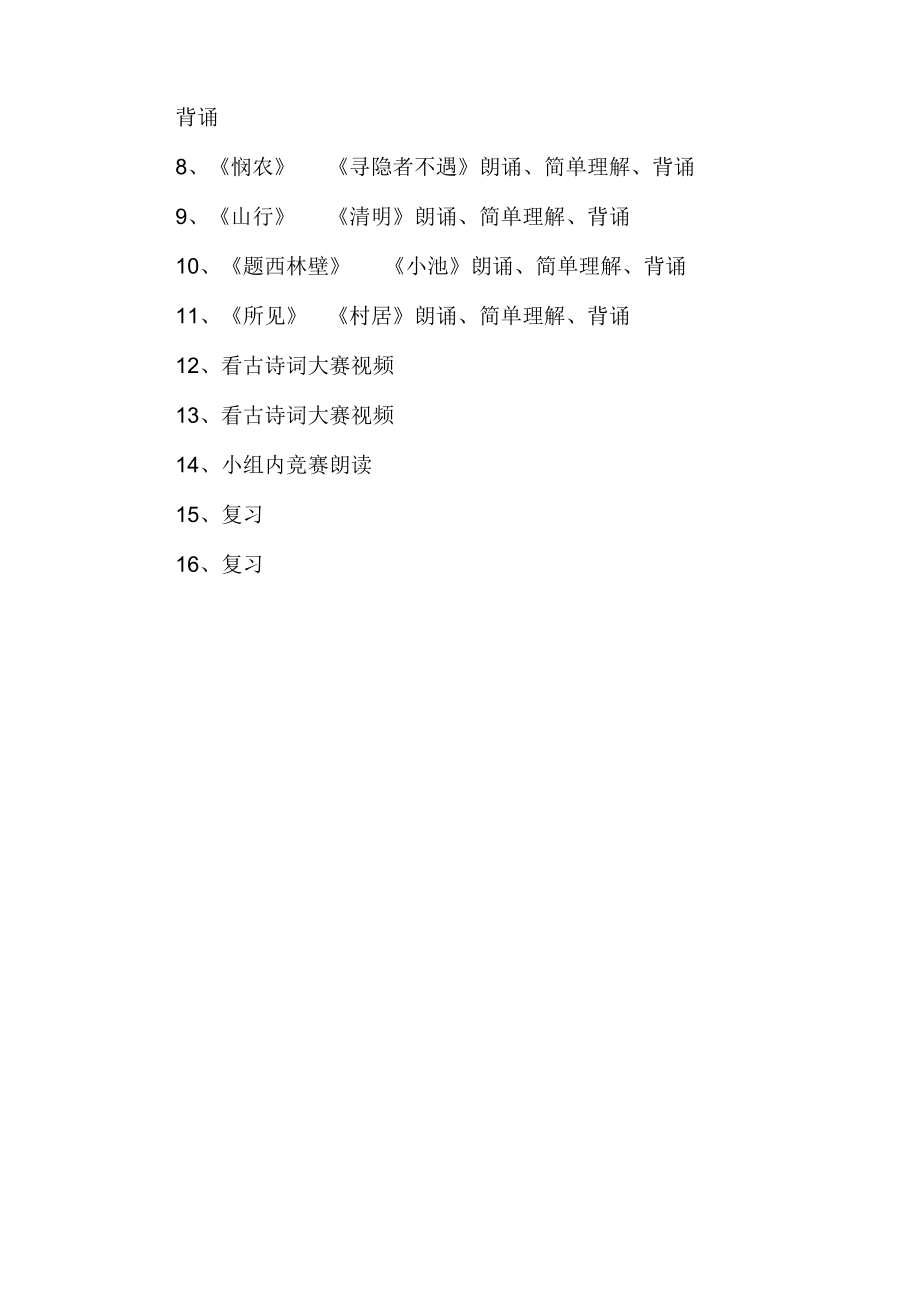 背诵

8、《悯农》　《寻隐者不遇》朗诵、简单理解、背诵

9、《山行》　《清明》朗诵、简单理解、背诵

10、《题西林壁》　《小池》朗诵、简单理解、背诵

11、《所见》　《村居》朗诵、简单理解、背诵

12、看古诗词大赛视频

13、看古诗词大赛视频

14、小组内竞赛朗读

15、复习

16、复习